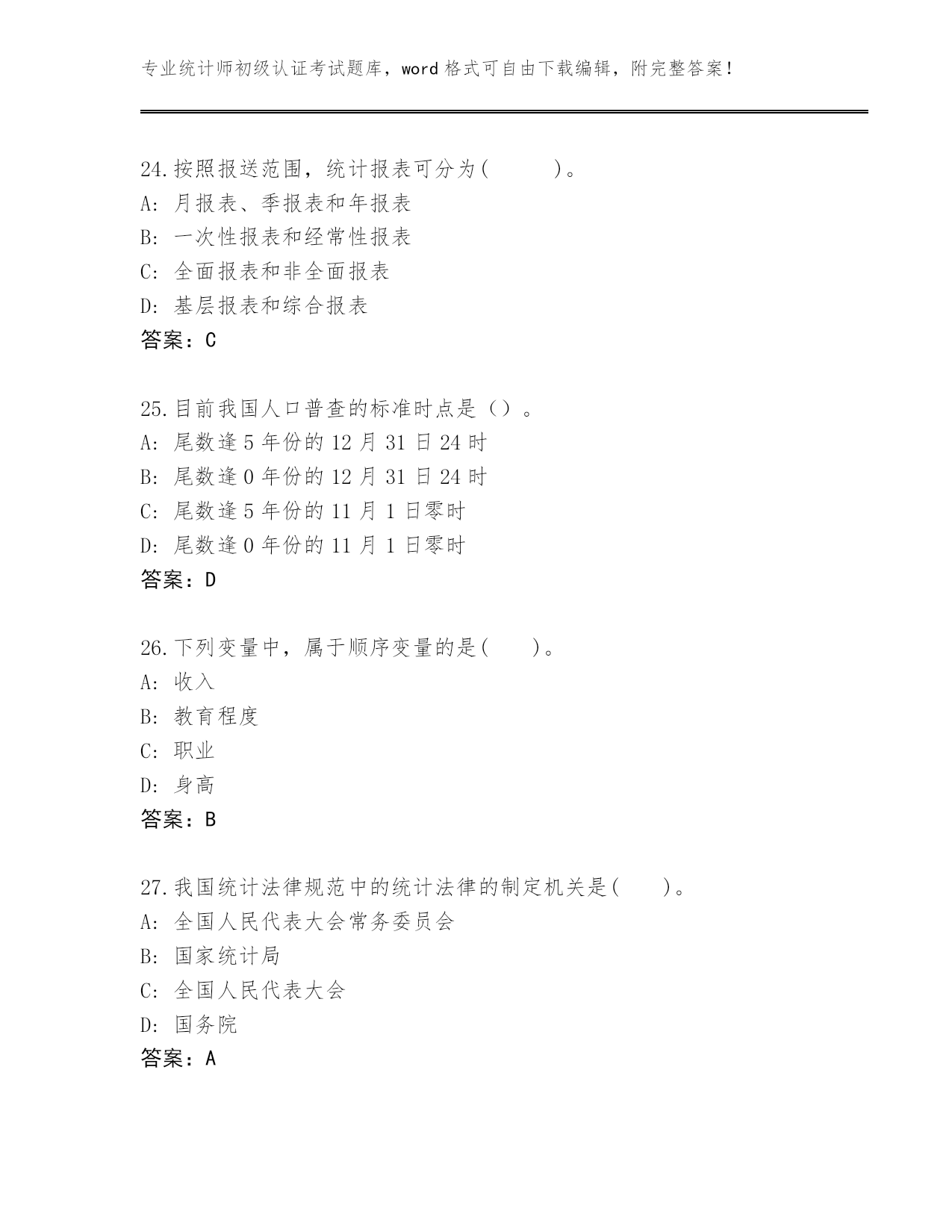 专业统计师初级认证考试题库，word 格式可自由下载编辑，附完整答案！

24.按照报送范围，统计报表可分为(　　　)。
A: 月报表、季报表和年报表
B: 一次性报表和经常性报表
C: 全面报表和非全面报表
D: 基层报表和综合报表
答案：C

25.目前我国人口普查的标准时点是（）。
A: 尾数逢 5 年份的 12 月 31 日 24 时
B: 尾数逢 0 年份的 12 月 31 日 24 时
C: 尾数逢 5 年份的 11 月 1 日零时
D: 尾数逢 0 年份的 11 月 1 日零时
答案：D

26.下列变量中，属于顺序变量的是(　　)。
A: 收入
B: 教育程度
C: 职业
D: 身高
答案：B

27.我国统计法律规范中的统计法律的制定机关是(　　)。
A: 全国人民代表大会常务委员会
B: 国家统计局
C: 全国人民代表大会
D: 国务院
答案：A